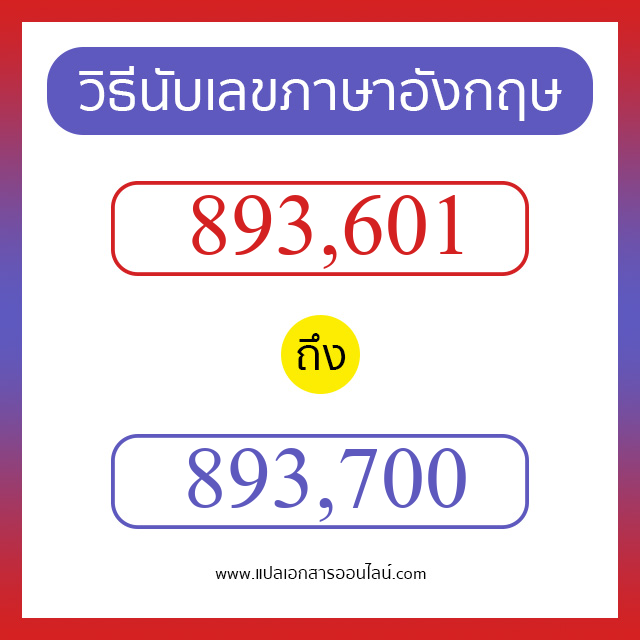 วิธีนับเลขภาษาอังกฤษ

893,601

ถึง

893,700

www.แปลเอกสารออนไลน์.com